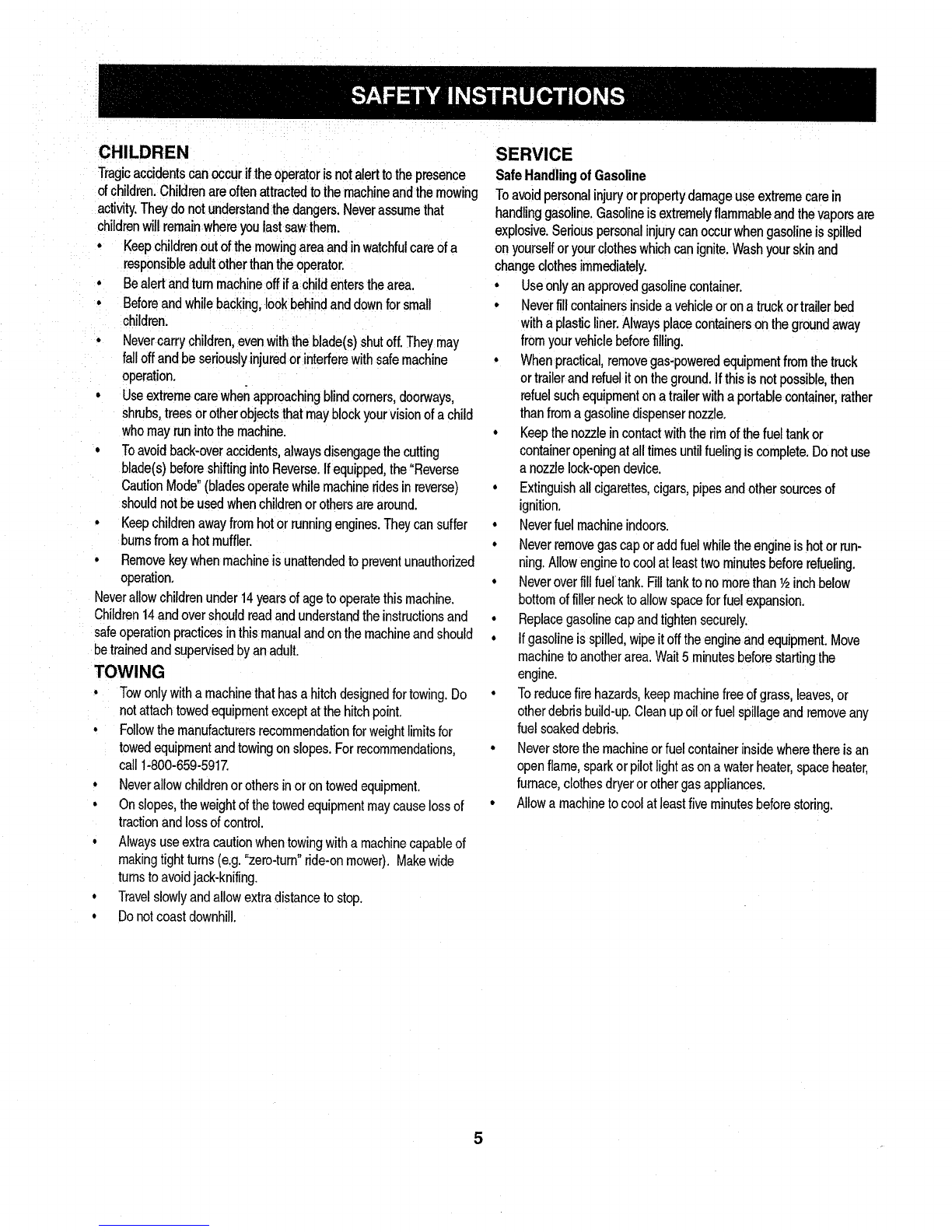 SAFETY INSTRUCTIONS

CHILDREN

Tragic accidents can occur if the operator is not alert to the presence of children. Children are often attracted to the machine and the mowing activity. They do not understand the dangers. Never assume that children will remain where you last saw them.

• Keep children out of the mowing area and in watchful care of a responsible adult other than the operator.
• Be alert and turn machine off if a child enters the area.
• Before and while backing, look behind and down for small children.
• Never carry children, even with the blade(s) shut off. They may fall off and be seriously injured or interfere with safe machine operation.
• Use extreme care when approaching blind corners, doorways, shrubs, trees or other objects that may block your vision of a child who may run into the machine.
• To avoid back-over accidents, always disengage the cutting blade(s) before shifting into Reverse. If equipped, the "Reverse Caution Mode" (blades operate while machine rides in reverse) should not be used when children or others are around.
• Keep children away from hot or running engines. They can suffer burns from a hot muffler.
• Remove key when machine is unattended to prevent unauthorized operation.

Never allow children under 14 years of age to operate this machine. Children 14 and over should read and understand the instructions and safe operation practices in this manual and on the machine and should be trained and supervised by an adult.

TOWING

• Tow only with a machine that has a hitch designed for towing. Do not attach towed equipment except at the hitch point.
• Follow the manufacturers recommendation for weight limits for towed equipment and towing on slopes. For recommendations, call 1-800-659-5917.
• Never allow children or others in or on towed equipment.
• On slopes, the weight of the towed equipment may cause loss of traction and loss of control.
• Always use extra caution when towing with a machine capable of making tight turns (e.g. "zero-turn" ride-on mower). Make wide turns to avoid jack-knifing.
• Travel slowly and allow extra distance to stop.
• Do not coast downhill.

SERVICE

Safe Handling of Gasoline

To avoid personal injury or property damage use extreme care in handling gasoline. Gasoline is extremely flammable and the vapors are explosive. Serious personal injury can occur when gasoline is spilled on yourself or your clothes which can ignite. Wash your skin and change clothes immediately.

• Use only an approved gasoline container.
• Never fill containers inside a vehicle or on a truck or trailer bed with a plastic liner. Always place containers on the ground away from your vehicle before filling.
• When practical, remove gas-powered equipment from the truck or trailer and refuel it on the ground. If this is not possible, then refuel such equipment on a trailer with a portable container, rather than from a gasoline dispenser nozzle.
• Keep the nozzle in contact with the rim of the fuel tank or container opening at all times until fueling is complete. Do not use a nozzle lock-open device.
• Extinguish all cigarettes, cigars, pipes and other sources of ignition.
• Never fuel machine indoors.
• Never remove gas cap or add fuel while the engine is hot or running. Allow engine to cool at least two minutes before refueling.
• Never over fill fuel tank. Fill tank to no more than ½ inch below bottom of filler neck to allow space for fuel expansion.
• Replace gasoline cap and tighten securely.
• If gasoline is spilled, wipe it off the engine and equipment. Move machine to another area. Wait 5 minutes before starting the engine.
• To reduce fire hazards, keep machine free of grass, leaves, or other debris build-up. Clean up oil or fuel spillage and remove any fuel soaked debris.
• Never store the machine or fuel container inside where there is an open flame, spark or pilot light as on a water heater, space heater, furnace, clothes dryer or other gas appliances.
• Allow a machine to cool at least five minutes before storing.

5